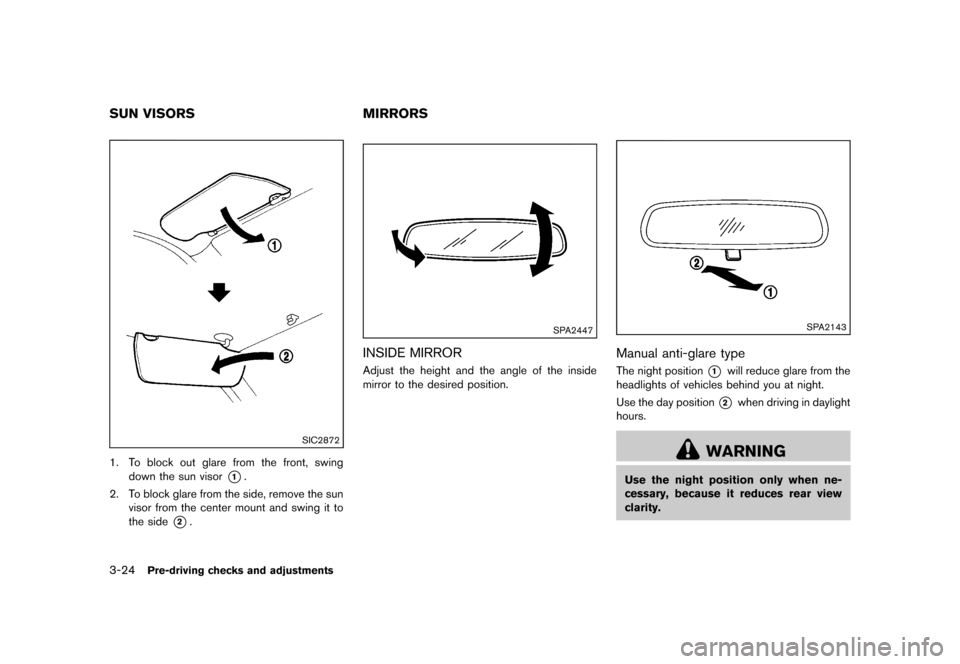 SUN VISORS

1

2

SIC2872

1. To block out glare from the front, swing down the sun visor ①.

2. To block glare from the side, remove the sun visor from the center mount and swing it to the side ②.

MIRRORS

SPA2447

INSIDE MIRROR

Adjust the height and the angle of the inside mirror to the desired position.

2

1

SPA2143

Manual anti-glare type

The night position ① will reduce glare from the headlights of vehicles behind you at night.

Use the day position ② when driving in daylight hours.

WARNING

Use the night position only when necessary, because it reduces rear view clarity.

3-24 Pre-driving checks and adjustments

carmanualsonline.info